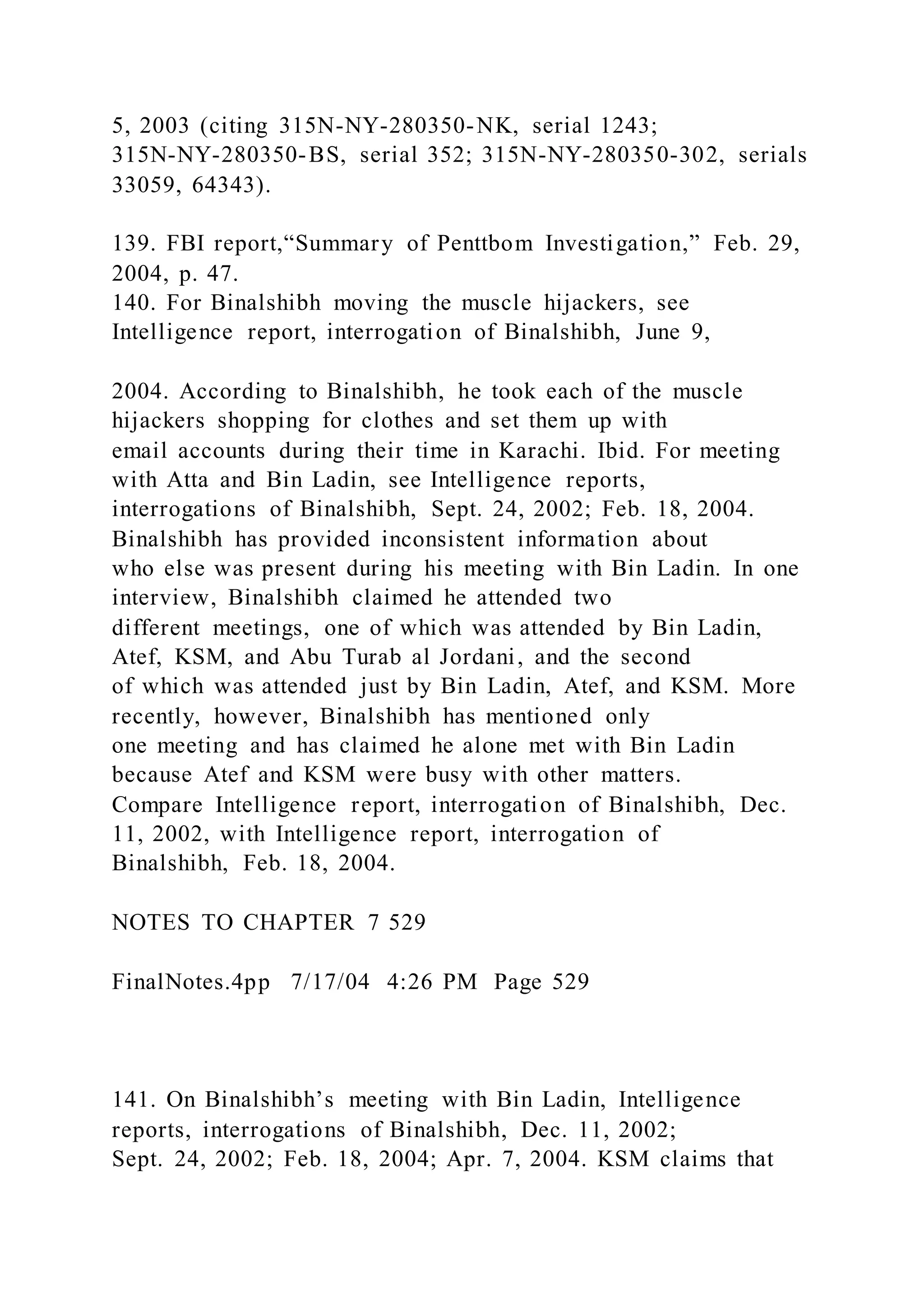 5, 2003 (citing 315N-NY-280350-NK, serial 1243; 315N-NY-280350-BS, serial 352; 315N-NY-280350-302, serials 33059, 64343).

139. FBI report,“Summary of Penttbom Investigation,” Feb. 29, 2004, p. 47.
140. For Binalshibh moving the muscle hijackers, see Intelligence report, interrogation of Binalshibh, June 9,

2004. According to Binalshibh, he took each of the muscle hijackers shopping for clothes and set them up with email accounts during their time in Karachi. Ibid. For meeting with Atta and Bin Ladin, see Intelligence reports, interrogations of Binalshibh, Sept. 24, 2002; Feb. 18, 2004. Binalshibh has provided inconsistent information about who else was present during his meeting with Bin Ladin. In one interview, Binalshibh claimed he attended two different meetings, one of which was attended by Bin Ladin, Atef, KSM, and Abu Turab al Jordani, and the second of which was attended just by Bin Ladin, Atef, and KSM. More recently, however, Binalshibh has mentioned only one meeting and has claimed he alone met with Bin Ladin because Atef and KSM were busy with other matters. Compare Intelligence report, interrogation of Binalshibh, Dec. 11, 2002, with Intelligence report, interrogation of Binalshibh, Feb. 18, 2004.

NOTES TO CHAPTER 7 529

FinalNotes.4pp 7/17/04 4:26 PM Page 529

141. On Binalshibh’s meeting with Bin Ladin, Intelligence reports, interrogations of Binalshibh, Dec. 11, 2002; Sept. 24, 2002; Feb. 18, 2004; Apr. 7, 2004. KSM claims that